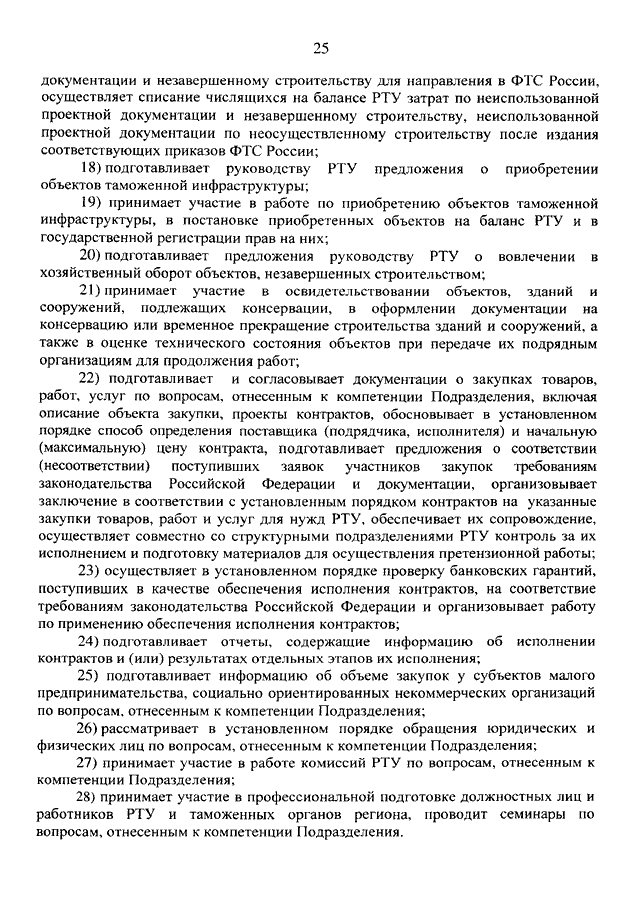 25

документации и незавершенному строительству для направления в ФТС России, осуществляет списание числящихся на балансе РТУ затрат по неиспользованной проектной документации и незавершенному строительству, неиспользованной проектной документации по неосуществленному строительству после издания соответствующих приказов ФТС России;

18) подготавливает руководству РТУ предложения о приобретении объектов таможенной инфраструктуры;

19) принимает участие в работе по приобретению объектов таможенной инфраструктуры, в постановке приобретенных объектов на баланс РТУ и в государственной регистрации прав на них;

20) подготавливает предложения руководству РТУ о вовлечении в хозяйственный оборот объектов, незавершенных строительством;

21) принимает участие в освидетельствовании объектов, зданий и сооружений, подлежащих консервации, в оформлении документации на консервацию или временное прекращение строительства зданий и сооружений, а также в оценке технического состояния объектов при передаче их подрядным организациям для продолжения работ;

22) подготавливает и согласовывает документации о закупках товаров, работ, услуг по вопросам, отнесенным к компетенции Подразделения, включая описание объекта закупки, проекты контрактов, обосновывает в установленном порядке способ определения поставщика (подрядчика, исполнителя) и начальную (максимальную) цену контракта, подготавливает предложения о соответствии (несоответствии) поступивших заявок участников закупок требованиям законодательства Российской Федерации и документации, организовывает заключение в соответствии с установленным порядком контрактов на указанные закупки товаров, работ и услуг для нужд РТУ, обеспечивает их сопровождение, осуществляет совместно со структурными подразделениями РТУ контроль за их исполнением и подготовку материалов для осуществления претензионной работы;

23) осуществляет в установленном порядке проверку банковских гарантий, поступивших в качестве обеспечения исполнения контрактов, на соответствие требованиям законодательства Российской Федерации и организовывает работу по применению обеспечения исполнения контрактов;

24) подготавливает отчеты, содержащие информацию об исполнении контрактов и (или) результатах отдельных этапов их исполнения;

25) подготавливает информацию об объеме закупок у субъектов малого предпринимательства, социально ориентированных некоммерческих организаций по вопросам, отнесенным к компетенции Подразделения;

26) рассматривает в установленном порядке обращения юридических и физических лиц по вопросам, отнесенным к компетенции Подразделения;

27) принимает участие в работе комиссий РТУ по вопросам, отнесенным к компетенции Подразделения;

28) принимает участие в профессиональной подготовке должностных лиц и работников РТУ и таможенных органов региона, проводит семинары по вопросам, отнесенным к компетенции Подразделения.